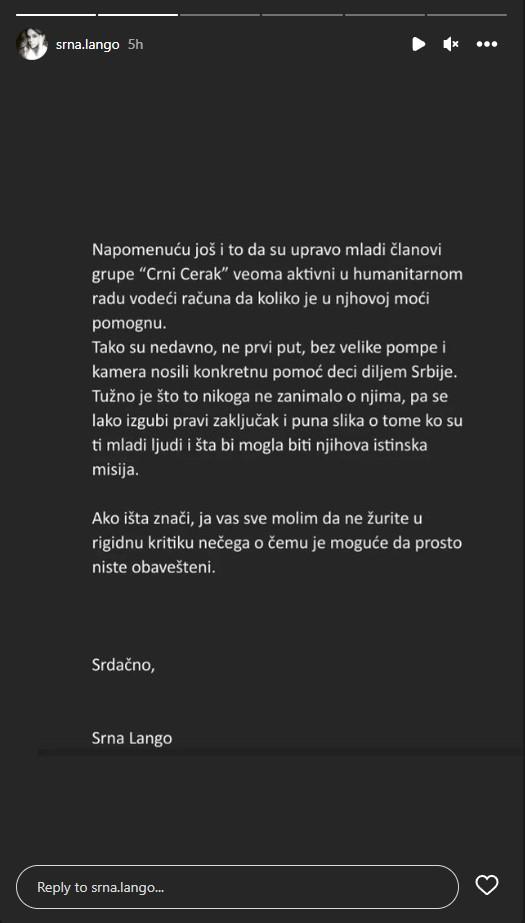 srna.lango 5h

Napomenuću još i to da su upravo mladi članovi grupe “Crni Cerak” veoma aktivni u humanitarnom radu vodeći računa da koliko je u njhovoj moći pomognu.
Tako su nedavno, ne prvi put, bez velike pompe i kamera nosili konkretnu pomoć deci diljem Srbije. Tužno je što to nikoga ne zanimalo o njima, pa se lako izgubi pravi zaključak i puna slika o tome ko su ti mladi ljudi i šta bi mogla biti njihova istinska misija.

Ako išta znači, ja vas sve molim da ne žurite u rigidnu kritiku nečega o čemu je moguće da prosto niste obavešteni.

Srdačno,

Srna Lango

Reply to srna.lango...